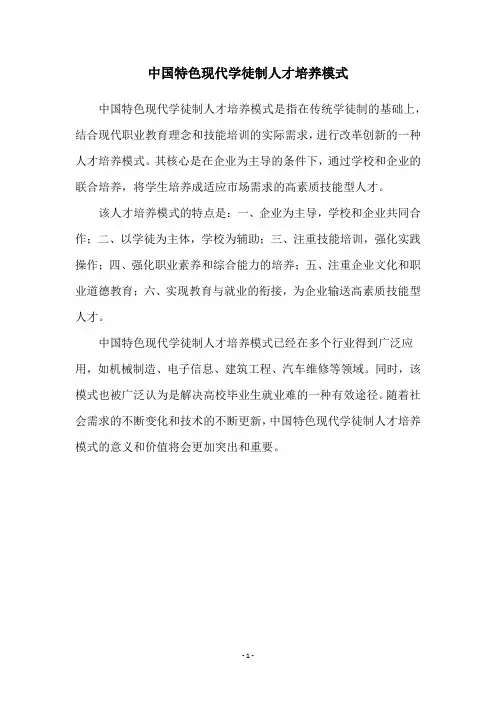 中国特色现代学徒制人才培养模式

中国特色现代学徒制人才培养模式是指在传统学徒制的基础上，结合现代职业教育理念和技能培训的实际需求，进行改革创新的一种人才培养模式。其核心是在企业为主导的条件下，通过学校和企业的联合培养，将学生培养成适应市场需求的高素质技能型人才。

该人才培养模式的特点是：一、企业为主导，学校和企业共同合作；二、以学徒为主体，学校为辅助；三、注重技能培训，强化实践操作；四、强化职业素养和综合能力的培养；五、注重企业文化和职业道德教育；六、实现教育与就业的衔接，为企业输送高素质技能型人才。

中国特色现代学徒制人才培养模式已经在多个行业得到广泛应用，如机械制造、电子信息、建筑工程、汽车维修等领域。同时，该模式也被广泛认为是解决高校毕业生就业难的一种有效途径。随着社会需求的不断变化和技术的不断更新，中国特色现代学徒制人才培养模式的意义和价值将会更加突出和重要。

- 1 -